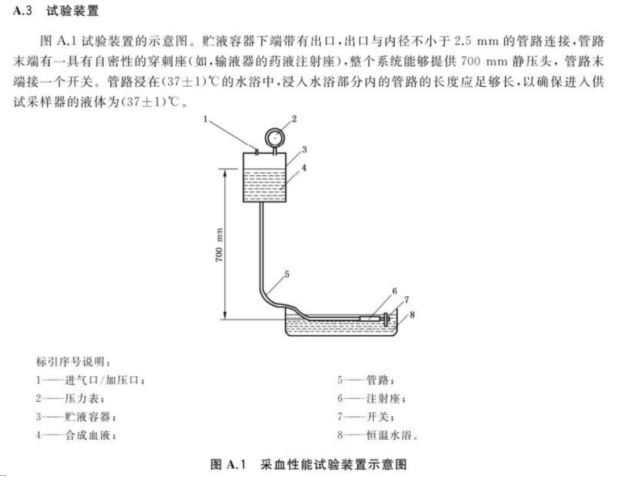 A.3 试验装置

图 A.1 试验装置的示意图。贮液容器下端带有出口，出口与内径不小于 2.5 mm 的管路连接，管路末端有一具有自密性的穿刺座（如，输液器的药液注射座），整个系统能够提供 700 mm 静压头，管路末端接一个开关。管路浸在(37±1)℃的水浴中，浸入水浴部分内的管路的长度应足够长，以确保进入供试采样器的液体为(37±1)℃。

1
2
3
4
700 mm
5
6
7
8

标引序号说明：
1——进气口/加压口；
2——压力表；
3——贮液容器；
4——合成血液；
5——管路；
6——注射座；
7——开关；
8——恒温水浴。

图 A.1 采血性能试验装置示意图